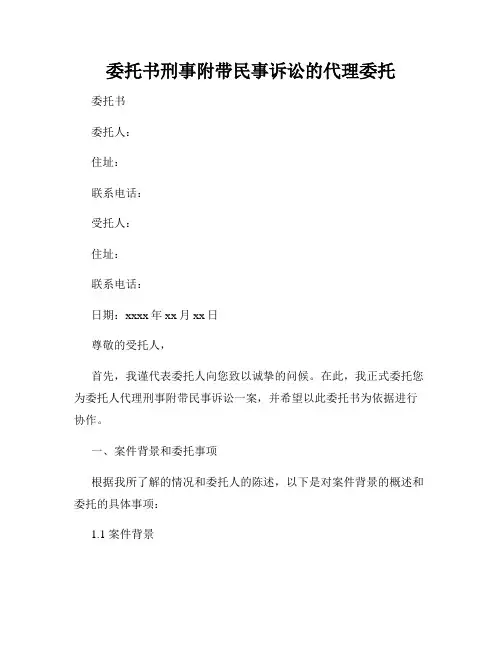 委托书刑事附带民事诉讼的代理委托

委托书

委托人：

住址：

联系电话：

受托人：

住址：

联系电话：

日期：xxxx 年 xx 月 xx 日

尊敬的受托人，

首先，我谨代表委托人向您致以诚挚的问候。在此，我正式委托您为委托人代理刑事附带民事诉讼一案，并希望以此委托书为依据进行协作。

一、案件背景和委托事项

根据我所了解的情况和委托人的陈述，以下是对案件背景的概述和委托的具体事项：

1.1 案件背景